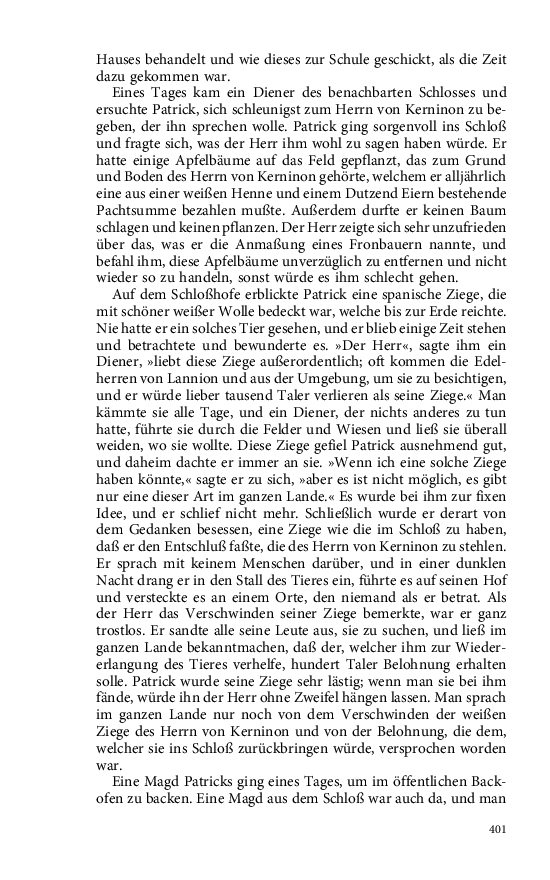 Hauses behandelt und wie dieses zur Schule geschickt, als die Zeit dazu gekommen war.

Eines Tages kam ein Diener des benachbarten Schlosses und ersuchte Patrick, sich schleunigst zum Herrn von Kerninon zu begeben, der ihn sprechen wolle. Patrick ging sorgenvoll ins Schloß und fragte sich, was der Herr ihm wohl zu sagen haben würde. Er hatte einige Apfelbäume auf das Feld gepflanzt, das zum Grund und Boden des Herrn von Kerninon gehörte, welchem er alljährlich eine aus einer weißen Henne und einem Dutzend Eiern bestehende Pachtsumme bezahlen mußte. Außerdem durfte er keinen Baum schlagen und keinen pflanzen. Der Herr zeigte sich sehr unzufrieden über das, was er die Anmaßung eines Fronbauern nannte, und befahl ihm, diese Apfelbäume unverzüglich zu entfernen und nicht wieder so zu handeln, sonst würde es ihm schlecht gehen.

Auf dem Schloßhofe erblickte Patrick eine spanische Ziege, die mit schöner weißer Wolle bedeckt war, welche bis zur Erde reichte. Nie hatte er ein solches Tier gesehen, und er blieb einige Zeit stehen und betrachtete und bewunderte es. »Der Herr«, sagte ihm ein Diener, »liebt diese Ziege außerordentlich; oft kommen die Edelherren von Lannion und aus der Umgebung, um sie zu besichtigen, und er würde lieber tausend Taler verlieren als seine Ziege.« Man kämmte sie alle Tage, und ein Diener, der nichts anderes zu tun hatte, führte sie durch die Felder und Wiesen und ließ sie überall weiden, wo sie wollte. Diese Ziege gefiel Patrick ausnehmend gut, und daheim dachte er immer an sie. »Wenn ich eine solche Ziege haben könnte,« sagte er zu sich, »aber es ist nicht möglich, es gibt nur eine dieser Art im ganzen Lande.« Es wurde bei ihm zur fixen Idee, und er schlief nicht mehr. Schließlich wurde er derart von dem Gedanken besessen, eine Ziege wie die im Schloß zu haben, daß er den Entschluß faßte, die des Herrn von Kerninon zu stehlen. Er sprach mit keinem Menschen darüber, und in einer dunklen Nacht drang er in den Stall des Tieres ein, führte es auf seinen Hof und versteckte es an einem Orte, den niemand als er betrat. Als der Herr das Verschwinden seiner Ziege bemerkte, war er ganz trostlos. Er sandte alle seine Leute aus, sie zu suchen, und ließ im ganzen Lande bekanntmachen, daß der, welcher ihm zur Wiedererlangung des Tieres verhelfe, hundert Taler Belohnung erhalten solle. Patrick wurde seine Ziege sehr lästig; wenn man sie bei ihm fände, würde ihn der Herr ohne Zweifel hängen lassen. Man sprach im ganzen Lande nur noch von dem Verschwinden der weißen Ziege des Herrn von Kerninon und von der Belohnung, die dem, welcher sie ins Schloß zurückbringen würde, versprochen worden war.

Eine Magd Patricks ging eines Tages, um im öffentlichen Backofen zu backen. Eine Magd aus dem Schloß war auch da, und man

401